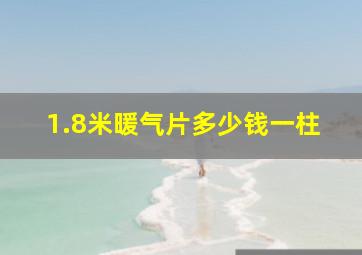 1.8米暖气片多少钱一柱